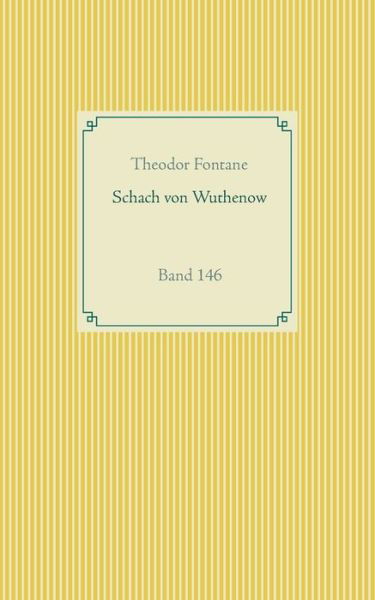 Theodor Fontane

Schach von Wuthenow

Band 146